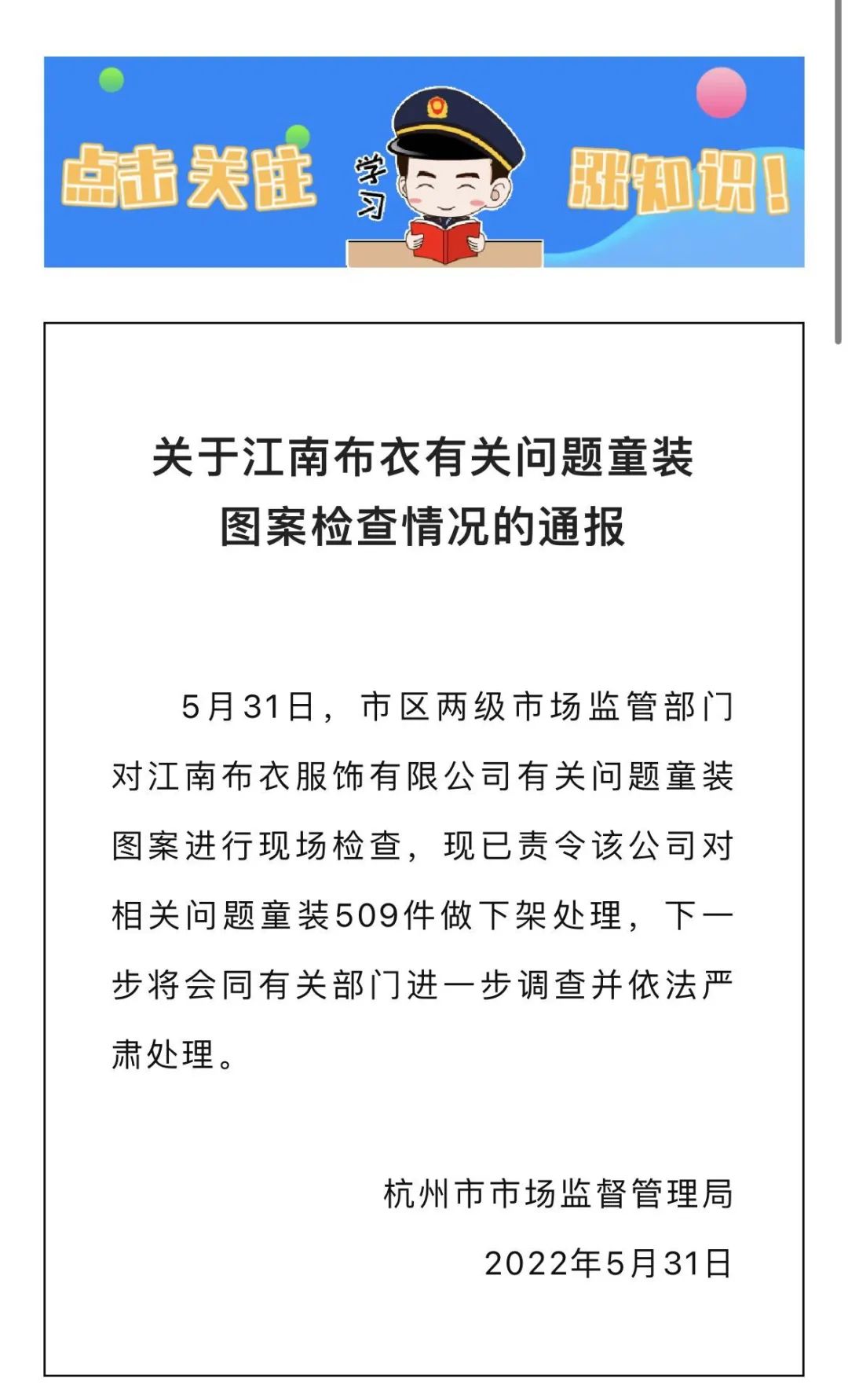 点击关注 学习 涨知识！

关于江南布衣有关问题童装图案检查情况的通报

5月31日，市区两级市场监管部门对江南布衣服饰有限公司有关问题童装图案进行现场检查，现已责令该公司对相关问题童装509件做下架处理，下一步将会同有关部门进一步调查并依法严肃处理。

杭州市市场监督管理局
2022年5月31日